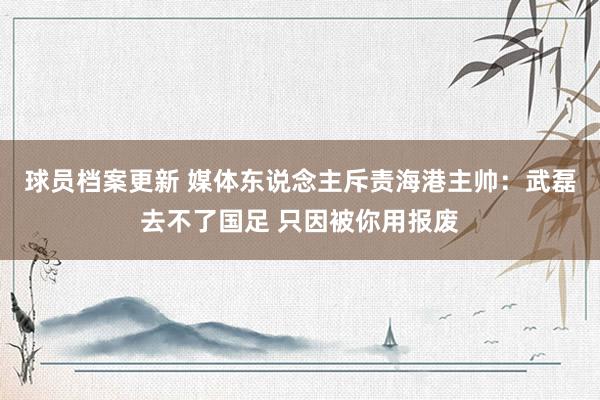 球员档案更新 媒体东说念主斥责海港主帅：武磊去不了国足 只因被你用报废